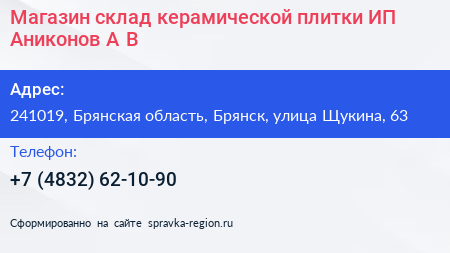 Магазин склад керамической плитки ИП Аниконов А В

Адрес:

241019, Брянская область, Брянск, улица Щукина, 63

Телефон:

+7 (4832) 62-10-90

Сформированно на сайте spravka-region.ru